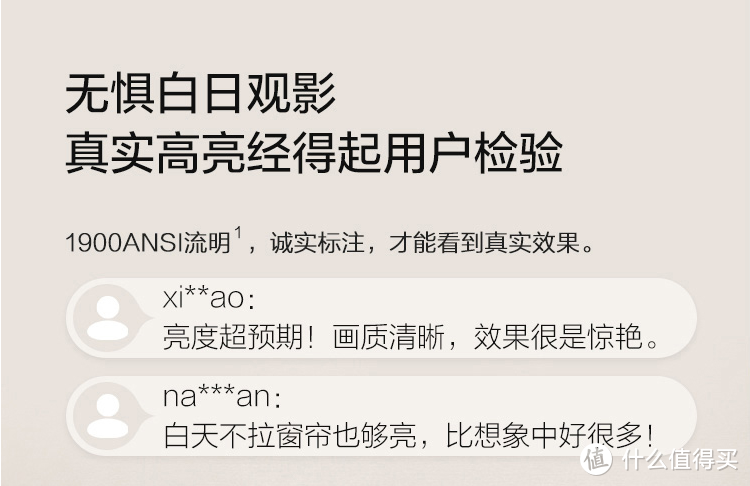 无惧白日观影
真实高亮经得起用户检验

1900ANSI流明$^1$，诚实标注，才能看到真实效果。

xi**ao:
亮度超预期！画质清晰，效果很是惊艳。

na***an:
白天不拉窗帘也够亮，比想象中好很多！

值 什么值得买